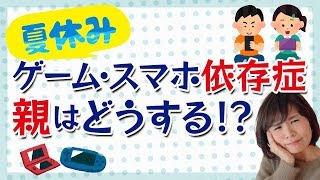 夏休み

ゲーム・スマホ・依存症

親はどうする!?